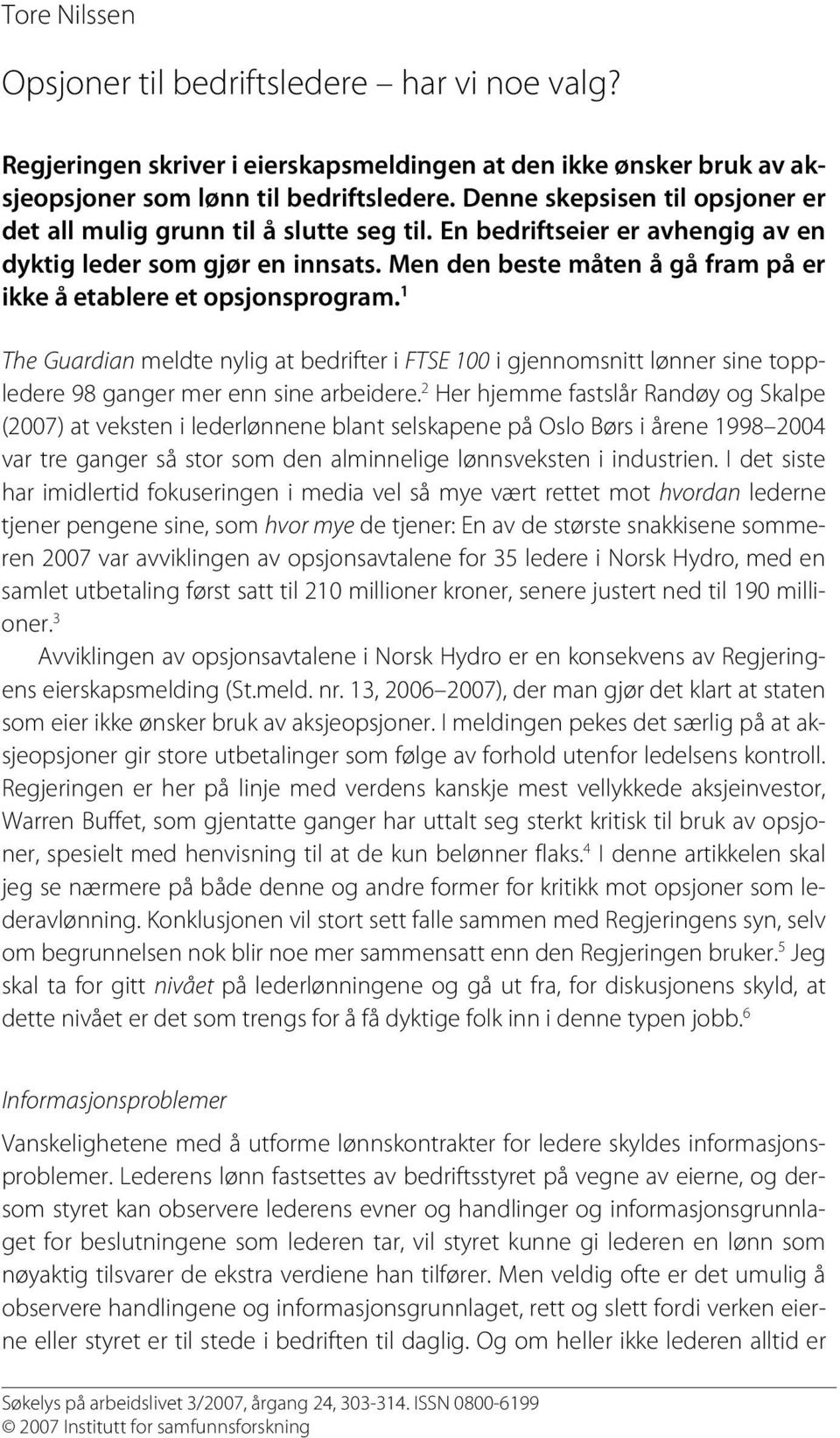 Tore Nilssen

Opsjoner til bedriftsledere – har vi noe valg?

Regjeringen skriver i eierskapsmeldingen at den ikke ønsker bruk av aksjeopsjoner som lønn til bedriftsledere. Denne skepsisen til opsjoner er det all mulig grunn til å slutte seg til. En bedriftseier er avhengig av en dyktig leder som gjør en innsats. Men den beste måten å gå fram på er ikke å etablere et opsjonsprogram.$^1$

The Guardian meldte nylig at bedrifter i FTSE 100 i gjennomsnitt lønner sine toppledere 98 ganger mer enn sine arbeidere.$^2$ Her hjemme fastslår Randøy og Skalpe (2007) at veksten i lederlønnene blant selskapene på Oslo Børs i årene 1998–2004 var tre ganger så stor som den alminnelige lønnsveksten i industrien. I det siste har imidlertid fokuseringen i media vel så mye vært rettet mot hvordan lederne tjener pengene sine, som hvor mye de tjener: En av de største snakkisene sommeren 2007 var avviklingen av opsjonsavtalene for 35 ledere i Norsk Hydro, med en samlet utbetaling først satt til 210 millioner kroner, senere justert ned til 190 millioner.$^3$

Avviklingen av opsjonsavtalene i Norsk Hydro er en konsekvens av Regjeringens eierskapsmelding (St.meld. nr. 13, 2006–2007), der man gjør det klart at staten som eier ikke ønsker bruk av aksjeopsjoner. I meldingen pekes det særlig på at aksjeopsjoner gir store utbetalinger som følge av forhold utenfor ledelsens kontroll. Regjeringen er her på linje med verdens kanskje mest vellykkede aksjeinvestor, Warren Buffet, som gjentatte ganger har uttalt seg sterkt kritisk til bruk av opsjoner, spesielt med henvisning til at de kun belønner flaks.$^4$ I denne artikkelen skal jeg se nærmere på både denne og andre former for kritikk mot opsjoner som lederavlønning. Konklusjonen vil stort sett falle sammen med Regjeringens syn, selv om begrunnelsen nok blir noe mer sammensatt enn den Regjeringen bruker.$^5$ Jeg skal ta for gitt nivået på lederlønningene og gå ut fra, for diskusjonens skyld, at dette nivået er det som trengs for å få dyktige folk inn i denne typen jobb.$^6$

Informasjonsproblemer

Vanskelighetene med å utforme lønnskontrakter for ledere skyldes informasjonsproblemer. Lederens lønn fastsettes av bedriftsstyret på vegne av eierne, og dersom styret kan observere lederens evner og handlinger og informasjonsgrunnlaget for beslutningene som lederen tar, vil styret kunne gi lederen en lønn som nøyaktig tilsvarer de ekstra verdiene han tilfører. Men veldig ofte er det umulig å observere handlingene og informasjonsgrunnlaget, rett og slett fordi verken eierne eller styret er til stede i bedriften til daglig. Og om heller ikke lederen alltid er

Søkelys på arbeidslivet 3/2007, årgang 24, 303-314. ISSN 0800-6199
© 2007 Institutt for samfunnsforskning